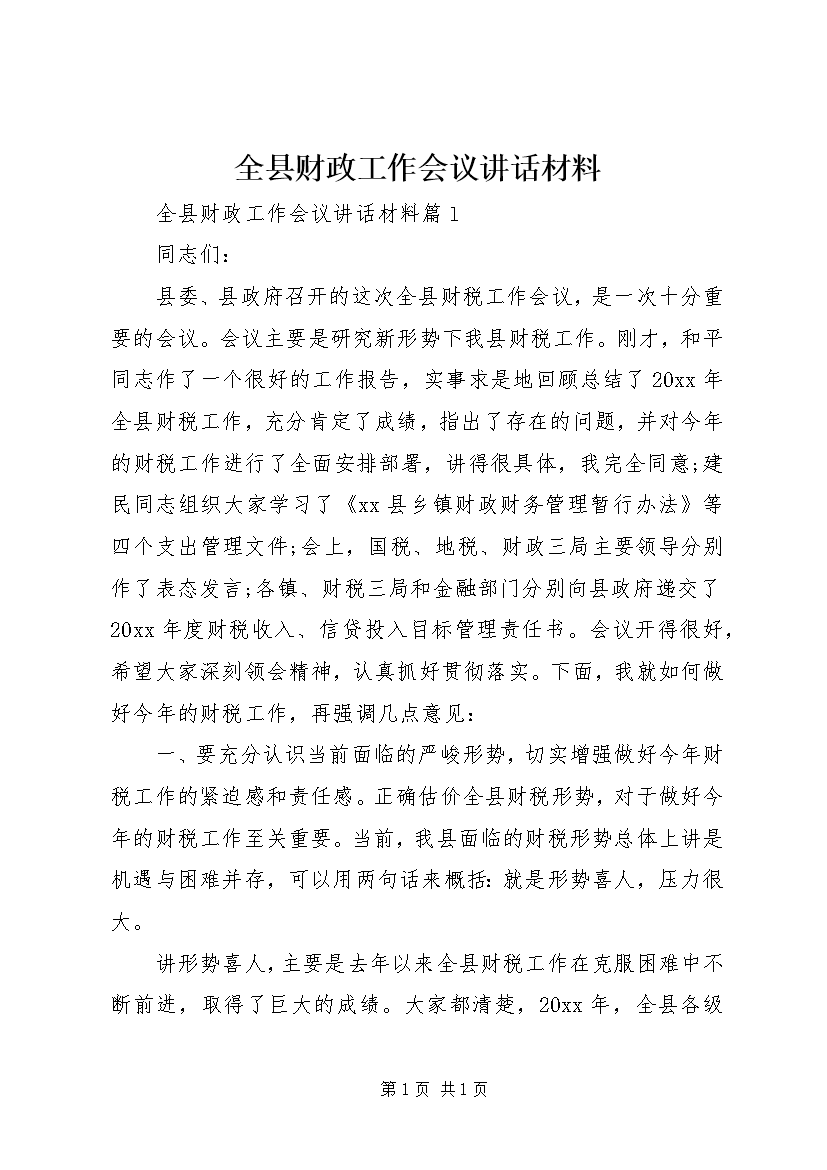 全县财政工作会议讲话材料

全县财政工作会议讲话材料篇1

同志们：

县委、县政府召开的这次全县财税工作会议，是一次十分重要的会议。会议主要是研究新形势下我县财税工作。刚才，和平同志作了一个很好的工作报告，实事求是地回顾总结了20xx年全县财税工作，充分肯定了成绩，指出了存在的问题，并对今年的财税工作进行了全面安排部署，讲得很具体，我完全同意;建民同志组织大家学习了《xx县乡镇财政财务管理暂行办法》等四个支出管理文件;会上，国税、地税、财政三局主要领导分别作了表态发言;各镇、财税三局和金融部门分别向县政府递交了20xx年度财税收入、信贷投入目标管理责任书。会议开得很好，希望大家深刻领会精神，认真抓好贯彻落实。下面，我就如何做好今年的财税工作，再强调几点意见：

一、要充分认识当前面临的严峻形势，切实增强做好今年财税工作的紧迫感和责任感。正确估价全县财税形势，对于做好今年的财税工作至关重要。当前，我县面临的财税形势总体上讲是机遇与困难并存，可以用两句话来概括：就是形势喜人，压力很大。

讲形势喜人，主要是去年以来全县财税工作在克服困难中不断前进，取得了巨大的成绩。大家都清楚，20xx年，全县各级

第1页 共1页